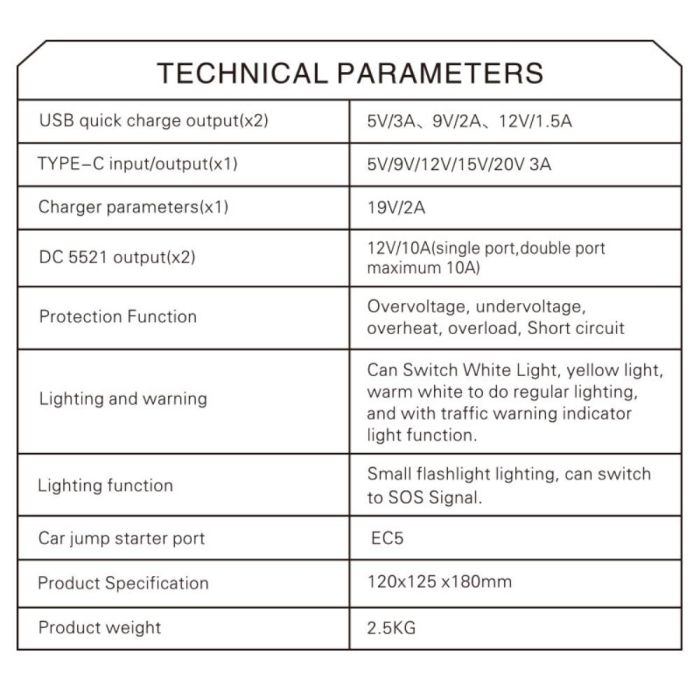 TECHNICAL PARAMETERS

| | |
|---|---|
| USB quick charge output(x2) | 5V/3A、9V/2A、12V/1.5A |
| TYPE-C input/output(x1) | 5V/9V/12V/15V/20V 3A |
| Charger parameters(x1) | 19V/2A |
| DC 5521 output(x2) | 12V/10A(single port,double port maximum 10A) |
| Protection Function | Overvoltage, undervoltage, overheat, overload, Short circuit |
| Lighting and warning | Can Switch White Light, yellow light, warm white to do regular lighting, and with traffic warning indicator light function. |
| Lighting function | Small flashlight lighting, can switch to SOS Signal. |
| Car jump starter port | EC5 |
| Product Specification | 120x125 x180mm |
| Product weight | 2.5KG |